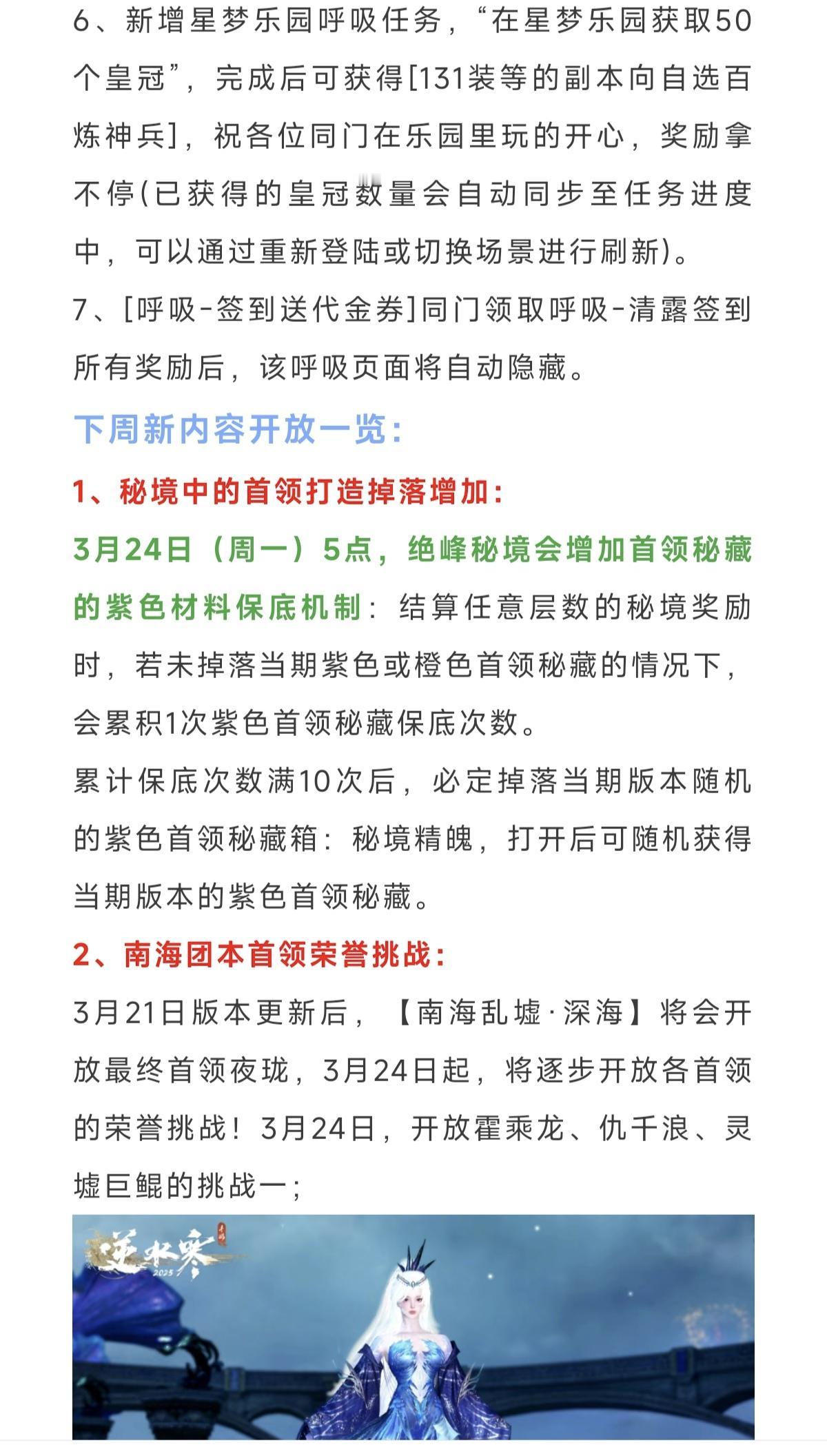 6、新增星梦乐园呼吸任务，“在星梦乐园获取50个皇冠”，完成后可获得[131装等的副本向自选百炼神兵]，祝各位同门在乐园里玩的开心，奖励拿不停(已获得的皇冠数量会自动同步至任务进度中，可以通过重新登陆或切换场景进行刷新)。

7、[呼吸-签到送代金券]同门领取呼吸-清露签到所有奖励后，该呼吸页面将自动隐藏。

下周新内容开放一览：

1、秘境中的首领打造掉落增加：

3月24日（周一）5点，绝峰秘境会增加首领秘藏的紫色材料保底机制：结算任意层数的秘境奖励时，若未掉落当期紫色或橙色首领秘藏的情况下，会累积1次紫色首领秘藏保底次数。

累计保底次数满10次后，必定掉落当期版本随机的紫色首领秘藏箱：秘境精魄，打开后可随机获得当期版本的紫色首领秘藏。

2、南海团本首领荣誉挑战：

3月21日版本更新后，【南海乱墟·深海】将会开放最终首领夜珑，3月24日起，将逐步开放各首领的荣誉挑战！3月24日，开放霍乘龙、仇千浪、灵墟巨鲲的挑战一；

逆水寒 2025